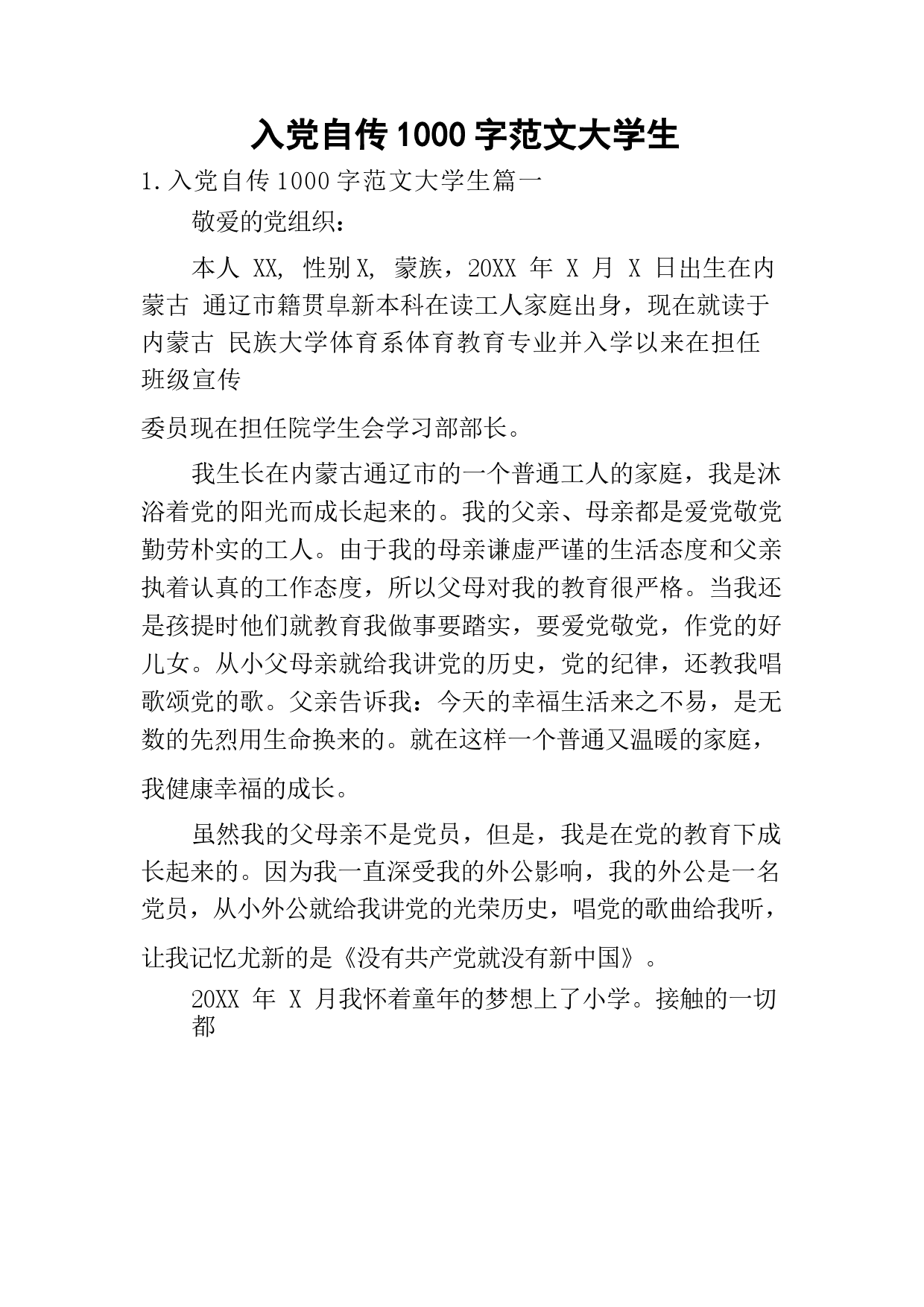 入党自传1000字范文大学生

1.入党自传1000字范文大学生篇一

敬爱的党组织：

本人 XX, 性别X, 蒙族，20XX 年 X 月 X 日出生在内蒙古 通辽市籍贯阜新本科在读工人家庭出身，现在就读于内蒙古 民族大学体育系体育教育专业并入学以来在担任班级宣传

委员现在担任院学生会学习部部长。

我生长在内蒙古通辽市的一个普通工人的家庭，我是沐浴着党的阳光而成长起来的。我的父亲、母亲都是爱党敬党勤劳朴实的工人。由于我的母亲谦虚严谨的生活态度和父亲执着认真的工作态度，所以父母对我的教育很严格。当我还是孩提时他们就教育我做事要踏实，要爱党敬党，作党的好儿女。从小父母亲就给我讲党的历史，党的纪律，还教我唱歌颂党的歌。父亲告诉我：今天的幸福生活来之不易，是无数的先烈用生命换来的。就在这样一个普通又温暖的家庭，

我健康幸福的成长。

虽然我的父母亲不是党员，但是，我是在党的教育下成长起来的。因为我一直深受我的外公影响，我的外公是一名党员，从小外公就给我讲党的光荣历史，唱党的歌曲给我听，

让我记忆尤新的是《没有共产党就没有新中国》。

20XX 年 X 月我怀着童年的梦想上了小学。接触的一切都